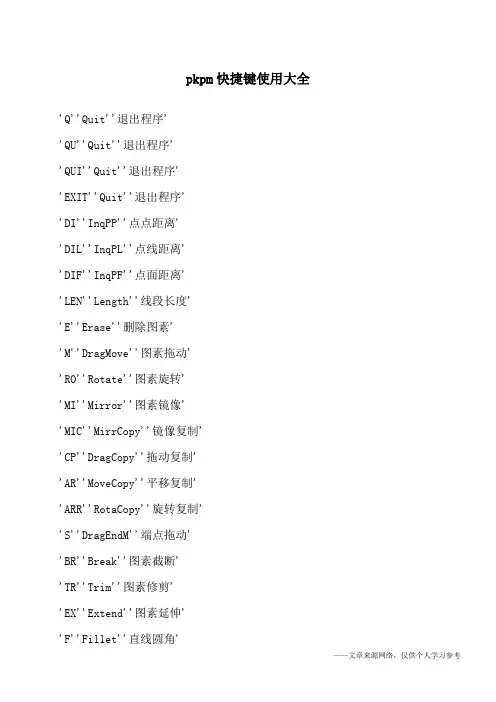 pkpm快捷键使用大全

'Q''Quit''退出程序'

'QU''Quit''退出程序'

'QUI''Quit''退出程序'

'EXIT''Quit''退出程序'

'DI''InqPP''点点距离'

'DIL''InqPL''点线距离'

'DIF''InqPF''点面距离'

'LEN''Length''线段长度'

'E''Erase''删除图素'

'M''DragMove''图素拖动'

'RO''Rotate''图素旋转'

'MI''Mirror''图素镜像'

'MIC''MirrCopy''镜像复制'

'CP''DragCopy''拖动复制'

'AR''MoveCopy''平移复制'

'ARR''RotaCopy''旋转复制'

'S''DragEndM''端点拖动'

'BR''Break''图素截断'

'TR''Trim''图素修剪'

'EX''Extend''图素延伸'

'F''Fillet''直线圆角'

——文章来源网络，仅供个人学习参考